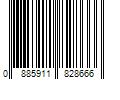 0 885911 828666